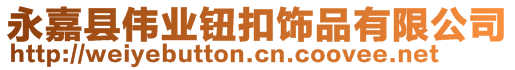 永嘉县伟业钮扣饰品有限公司
http://weiyebutton.cn.coovee.net